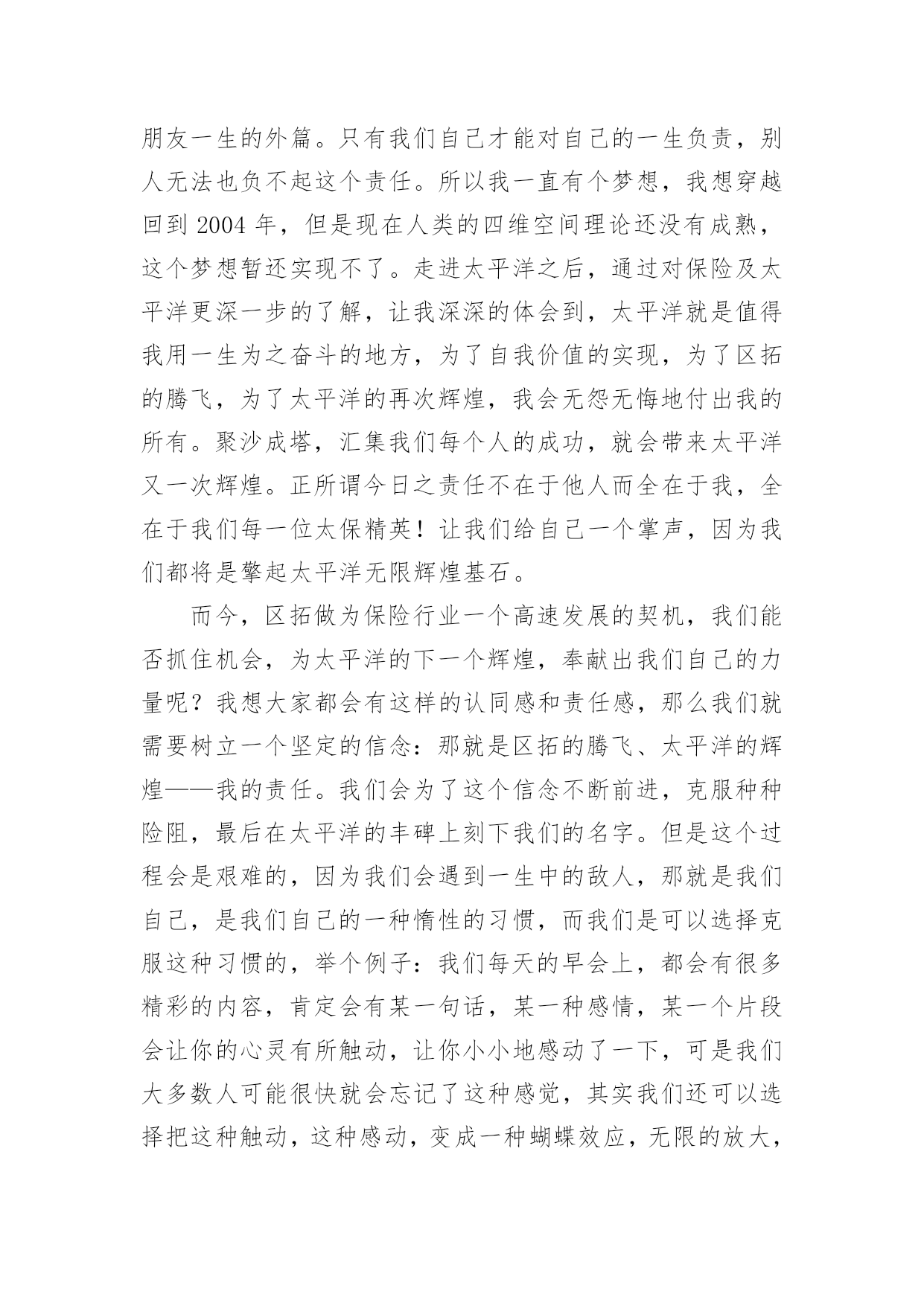 朋友一生的外篇。只有我们自己才能对自己的一生负责，别人无法也负不起这个责任。所以我一直有个梦想，我想穿越回到 2004 年，但是现在人类的四维空间理论还没有成熟，这个梦想暂还实现不了。走进太平洋之后，通过对保险及太平洋更深一步的了解，让我深深的体会到，太平洋就是值得我用一生为之奋斗的地方，为了自我价值的实现，为了区拓的腾飞，为了太平洋的再次辉煌，我会无怨无悔地付出我的所有。聚沙成塔，汇集我们每个人的成功，就会带来太平洋又一次辉煌。正所谓今日之责任不在于他人而全在于我，全在于我们每一位太保精英！让我们给自己一个掌声，因为我们都将是擎起太平洋无限辉煌基石。

而今，区拓做为保险行业一个高速发展的契机，我们能否抓住机会，为太平洋的下一个辉煌，奉献出我们自己的力量呢？我想大家都会有这样的认同感和责任感，那么我们就需要树立一个坚定的信念：那就是区拓的腾飞、太平洋的辉煌——我的责任。我们会为了这个信念不断前进，克服种种险阻，最后在太平洋的丰碑上刻下我们的名字。但是这个过程会是艰难的，因为我们会遇到一生中的敌人，那就是我们自己，是我们自己的一种惰性的习惯，而我们是可以选择克服这种习惯的，举个例子：我们每天的早会上，都会有很多精彩的内容，肯定会有某一句话，某一种感情，某一个片段会让你的心灵有所触动，让你小小地感动了一下，可是我们大多数人可能很快就会忘记了这种感觉，其实我们还可以选择把这种触动，这种感动，变成一种蝴蝶效应，无限的放大，